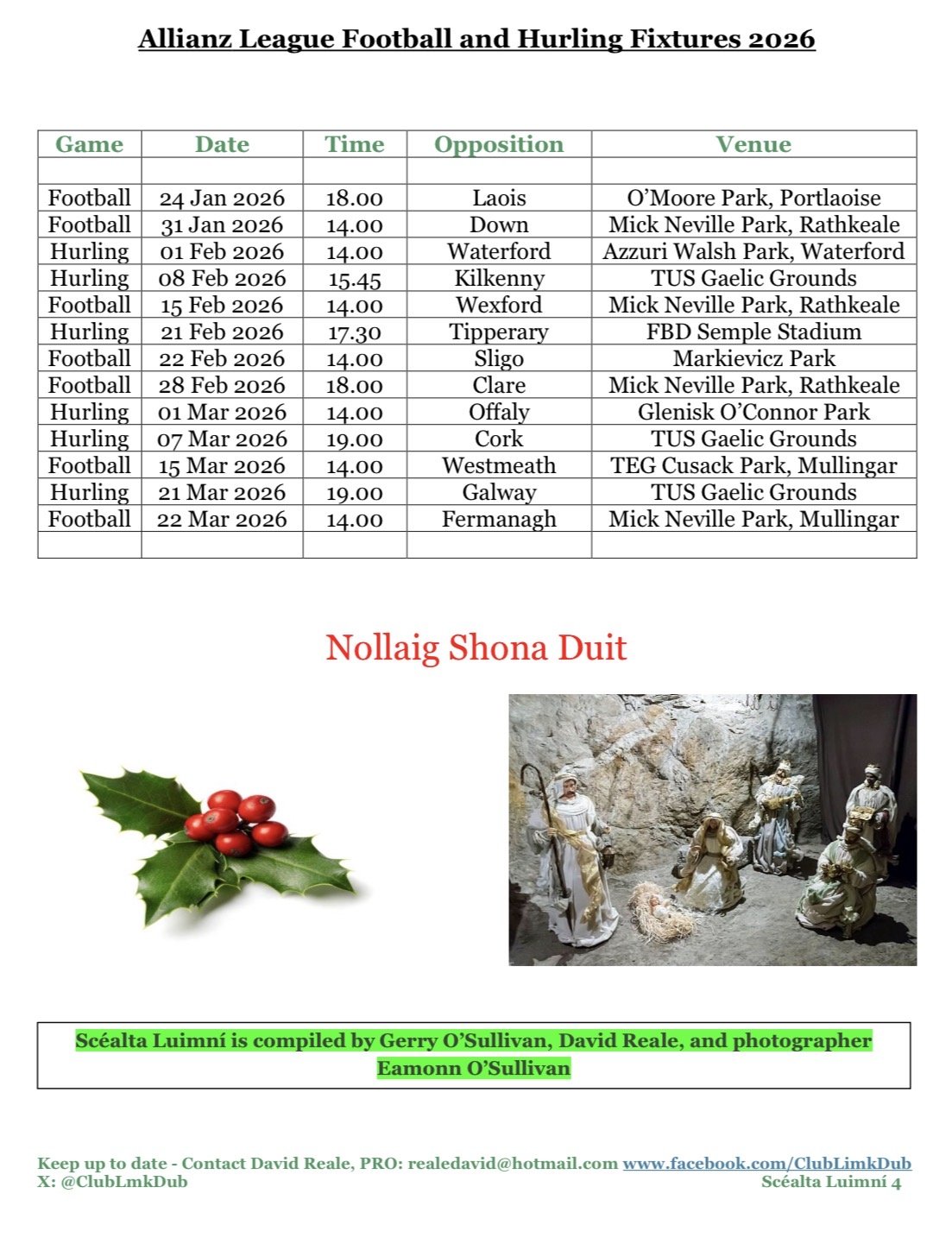 Allianz League Football and Hurling Fixtures 2026

| Game | Date | Time | Opposition | Venue |
|---|---|---|---|---|
| | | | | |
| Football | 24 Jan 2026 | 18.00 | Laois | O'Moore Park, Portlaoise |
| Football | 31 Jan 2026 | 14.00 | Down | Mick Neville Park, Rathkeale |
| Hurling | 01 Feb 2026 | 14.00 | Waterford | Azzuri Walsh Park, Waterford |
| Hurling | 08 Feb 2026 | 15.45 | Kilkenny | TUS Gaelic Grounds |
| Football | 15 Feb 2026 | 14.00 | Wexford | Mick Neville Park, Rathkeale |
| Hurling | 21 Feb 2026 | 17.30 | Tipperary | FBD Semple Stadium |
| Football | 22 Feb 2026 | 14.00 | Sligo | Markievicz Park |
| Football | 28 Feb 2026 | 18.00 | Clare | Mick Neville Park, Rathkeale |
| Hurling | 01 Mar 2026 | 14.00 | Offaly | Glenisk O'Connor Park |
| Hurling | 07 Mar 2026 | 19.00 | Cork | TUS Gaelic Grounds |
| Football | 15 Mar 2026 | 14.00 | Westmeath | TEG Cusack Park, Mullingar |
| Hurling | 21 Mar 2026 | 19.00 | Galway | TUS Gaelic Grounds |
| Football | 22 Mar 2026 | 14.00 | Fermanagh | Mick Neville Park, Mullingar |
| | | | | |

Nollaig Shona Duit

Scéalta Luimní is compiled by Gerry O'Sullivan, David Reale, and photographer Eamonn O'Sullivan

Keep up to date - Contact David Reale, PRO: realedavid@hotmail.com www.facebook.com/ClubLimkDub
X: @ClubLmkDub
Scéalta Luimní 4